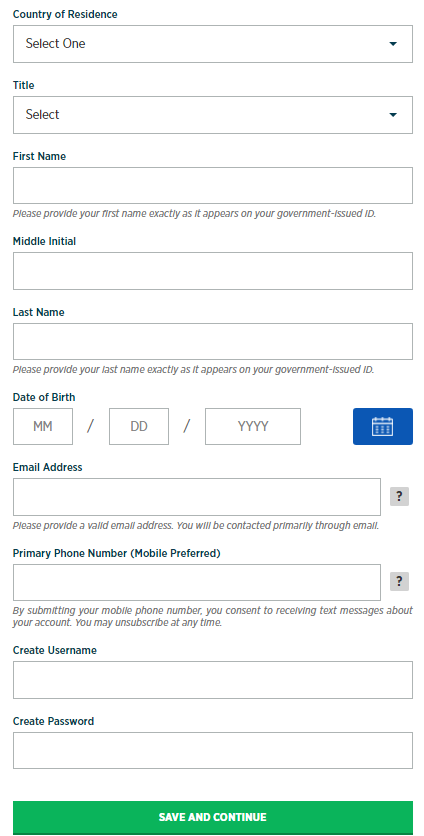 Country of Residence

Select One

Title

Select

First Name

Please provide your first name exactly as it appears on your government-issued ID.

Middle Initial

Last Name

Please provide your last name exactly as it appears on your government-issued ID.

Date of Birth

MM / DD / YYYY

Email Address

?

Please provide a valid email address. You will be contacted primarily through email.

Primary Phone Number (Mobile Preferred)

?

By submitting your mobile phone number, you consent to receiving text messages about your account. You may unsubscribe at any time.

Create Username

Create Password

SAVE AND CONTINUE